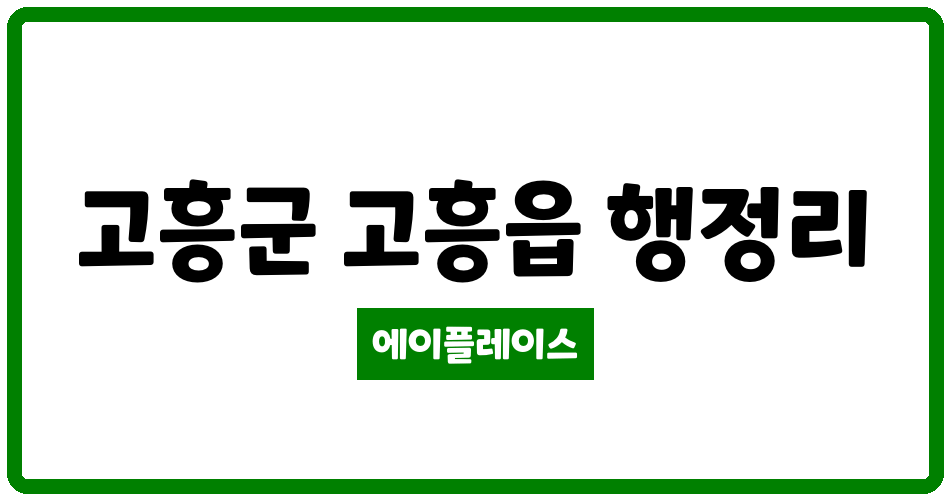 고흥군 고흥읍 행정리

에이플레이스